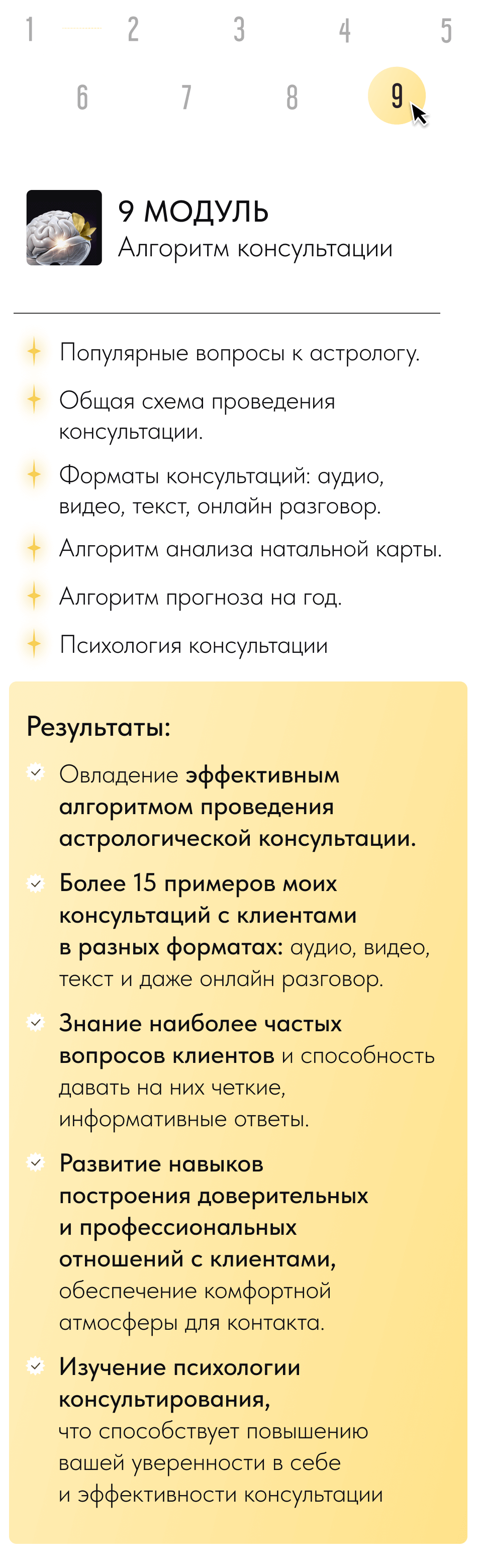 1 2 3 4 5
6 7 8 9

9 МОДУЛЬ
Алгоритм консультации

Популярные вопросы к астрологу.

Общая схема проведения консультации.

Форматы консультаций: аудио, видео, текст, онлайн разговор.

Алгоритм анализа натальной карты.

Алгоритм прогноза на год.

Психология консультации

Результаты:

Овладение эффективным алгоритмом проведения астрологической консультации.

Более 15 примеров моих консультаций с клиентами в разных форматах: аудио, видео, текст и даже онлайн разговор.

Знание наиболее частых вопросов клиентов и способность давать на них четкие, информативные ответы.

Развитие навыков построения доверительных и профессиональных отношений с клиентами, обеспечение комфортной атмосферы для контакта.

Изучение психологии консультирования, что способствует повышению вашей уверенности в себе и эффективности консультации